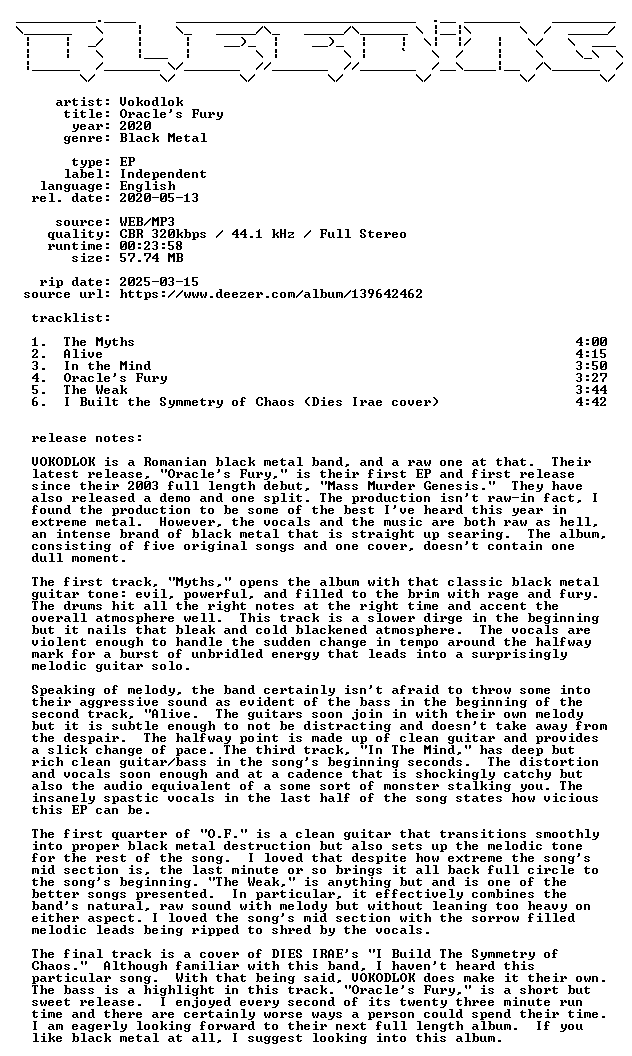 artist: Vokodlok
title: Oracle's Fury
year: 2020
genre: Black Metal

type: EP
label: Independent
language: English
rel. date: 2020-05-13

source: WEB/MP3
quality: CBR 320kbps / 44.1 kHz / Full Stereo
runtime: 00:23:58
size: 57.74 MB

rip date: 2025-03-15
source url: https://www.deezer.com/album/139642462

tracklist:

1. The Myths 4:00
2. Alive 4:15
3. In the Mind 3:50
4. Oracle's Fury 3:27
5. The Weak 3:44
6. I Built the Symmetry of Chaos (Dies Irae cover) 4:42

release notes:

VOKODLOK is a Romanian black metal band, and a raw one at that. Their latest release, "Oracle's Fury," is their first EP and first release since their 2003 full length debut, "Mass Murder Genesis." They have also released a demo and one split. The production isn't raw-in fact, I found the production to be some of the best I've heard this year in extreme metal. However, the vocals and the music are both raw as hell, an intense brand of black metal that is straight up searing. The album, consisting of five original songs and one cover, doesn't contain one dull moment.

The first track, "Myths," opens the album with that classic black metal guitar tone: evil, powerful, and filled to the brim with rage and fury. The drums hit all the right notes at the right time and accent the overall atmosphere well. This track is a slower dirge in the beginning but it nails that bleak and cold blackened atmosphere. The vocals are violent enough to handle the sudden change in tempo around the halfway mark for a burst of unbridled energy that leads into a surprisingly melodic guitar solo.

Speaking of melody, the band certainly isn't afraid to throw some into their aggressive sound as evident of the bass in the beginning of the second track, "Alive. The guitars soon join in with their own melody but it is subtle enough to not be distracting and doesn't take away from the despair. The halfway point is made up of clean guitar and provides a slick change of pace. The third track, "In The Mind," has deep but rich clean guitar/bass in the song's beginning seconds. The distortion and vocals soon enough and at a cadence that is shockingly catchy but also the audio equivalent of a some sort of monster stalking you. The insanely spastic vocals in the last half of the song states how vicious this EP can be.

The first quarter of "O.F." is a clean guitar that transitions smoothly into proper black metal destruction but also sets up the melodic tone for the rest of the song. I loved that despite how extreme the song's mid section is, the last minute or so brings it all back full circle to the song's beginning. "The Weak," is anything but and is one of the better songs presented. In particular, it effectively combines the band's natural, raw sound with melody but without leaning too heavy on either aspect. I loved the song's mid section with the sorrow filled melodic leads being ripped to shred by the vocals.

The final track is a cover of DIES IRAE's "I Build The Symmetry of Chaos." Although familiar with this band, I haven't heard this particular song. With that being said, VOKODLOK does make it their own. The bass is a highlight in this track. "Oracle's Fury," is a short but sweet release. I enjoyed every second of its twenty three minute run time and there are certainly worse ways a person could spend their time. I am eagerly looking forward to their next full length album. If you like black metal at all, I suggest looking into this album.